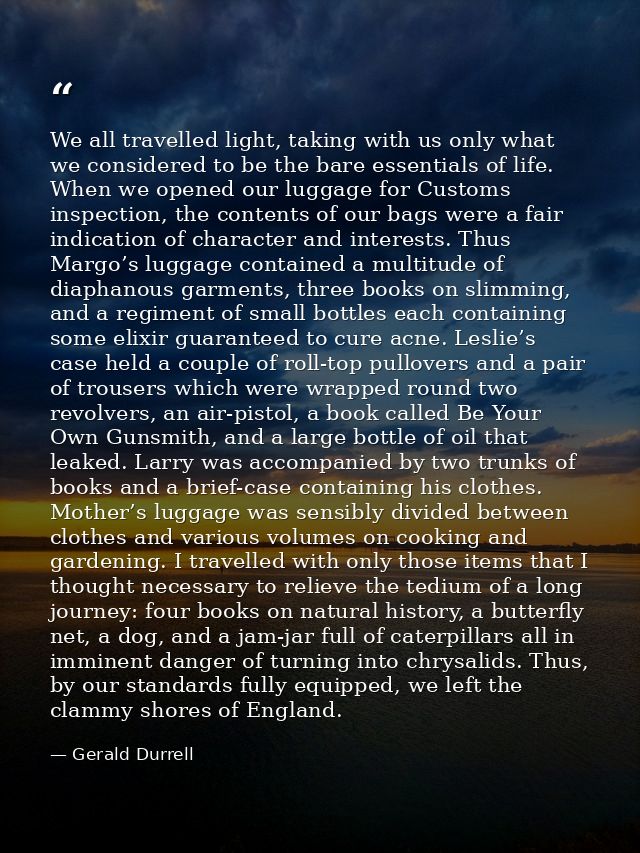 “

We all travelled light, taking with us only what we considered to be the bare essentials of life. When we opened our luggage for Customs inspection, the contents of our bags were a fair indication of character and interests. Thus Margo’s luggage contained a multitude of diaphanous garments, three books on slimming, and a regiment of small bottles each containing some elixir guaranteed to cure acne. Leslie’s case held a couple of roll-top pullovers and a pair of trousers which were wrapped round two revolvers, an air-pistol, a book called Be Your Own Gunsmith, and a large bottle of oil that leaked. Larry was accompanied by two trunks of books and a brief-case containing his clothes. Mother’s luggage was sensibly divided between clothes and various volumes on cooking and gardening. I travelled with only those items that I thought necessary to relieve the tedium of a long journey: four books on natural history, a butterfly net, a dog, and a jam-jar full of caterpillars all in imminent danger of turning into chrysalids. Thus, by our standards fully equipped, we left the clammy shores of England.

— Gerald Durrell